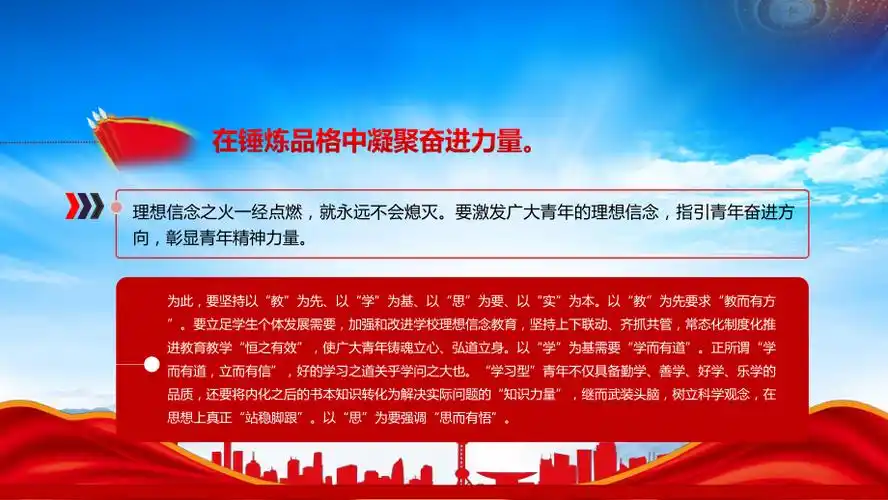 在锤炼品格中凝聚奋进力量。

理想信念之火一经点燃，就永远不会熄灭。要激发广大青年的理想信念，指引青年奋进方向，彰显青年精神力量。

为此，要坚持以“教”为先、以“学”为基、以“思”为要、以“实”为本。以“教”为先要求“教而有方”。要立足学生个体发展需要，加强和改进学校理想信念教育，坚持上下联动、齐抓共管，常态化制度化推进教育教学“恒之有效”，使广大青年铸魂立心、弘道立身。以“学”为基需要“学而有道”。正所谓“学而有道，立而有信”，好的学习之道关乎学问之大也。“学习型”青年不仅具备勤学、善学、好学、乐学的品质，还要将内化之后的书本知识转化为解决实际问题的“知识力量”，继而武装头脑，树立科学观念，在思想上真正“站稳脚跟”。以“思”为要强调“思而有悟”。